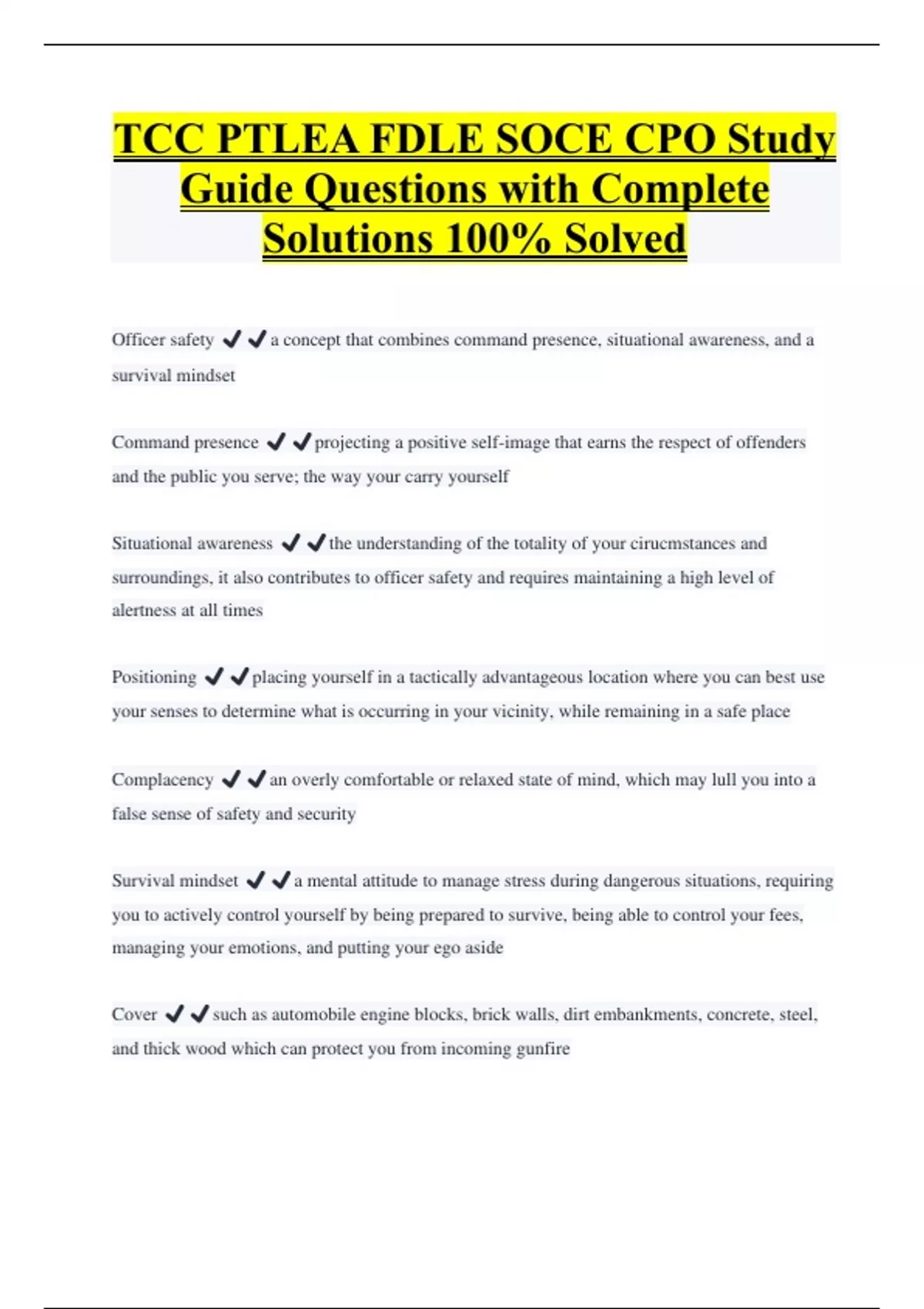 TCC PTLEA FDLE SOCE CPO Study Guide Questions with Complete Solutions 100% Solved

Officer safety ✔✔a concept that combines command presence, situational awareness, and a survival mindset

Command presence ✔✔projecting a positive self-image that earns the respect of offenders and the public you serve; the way your carry yourself

Situational awareness ✔✔the understanding of the totality of your cirucmstances and surroundings, it also contributes to officer safety and requires maintaining a high level of alertness at all times

Positioning ✔✔placing yourself in a tactically advantageous location where you can best use your senses to determine what is occurring in your vicinity, while remaining in a safe place

Complacency ✔✔an overly comfortable or relaxed state of mind, which may lull you into a false sense of safety and security

Survival mindset ✔✔a mental attitude to manage stress during dangerous situations, requiring you to actively control yourself by being prepared to survive, being able to control your fees, managing your emotions, and putting your ego aside

Cover ✔✔such as automobile engine blocks, brick walls, dirt embankments, concrete, steel, and thick wood which can protect you from incoming gunfire